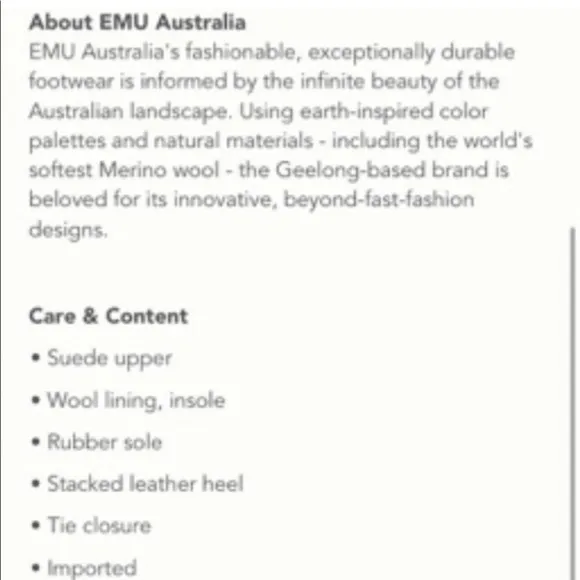 About EMU Australia
EMU Australia's fashionable, exceptionally durable footwear is informed by the infinite beauty of the Australian landscape. Using earth-inspired color palettes and natural materials - including the world's softest Merino wool - the Geelong-based brand is beloved for its innovative, beyond-fast-fashion designs.

Care & Content
• Suede upper
• Wool lining, insole
• Rubber sole
• Stacked leather heel
• Tie closure
• Imported